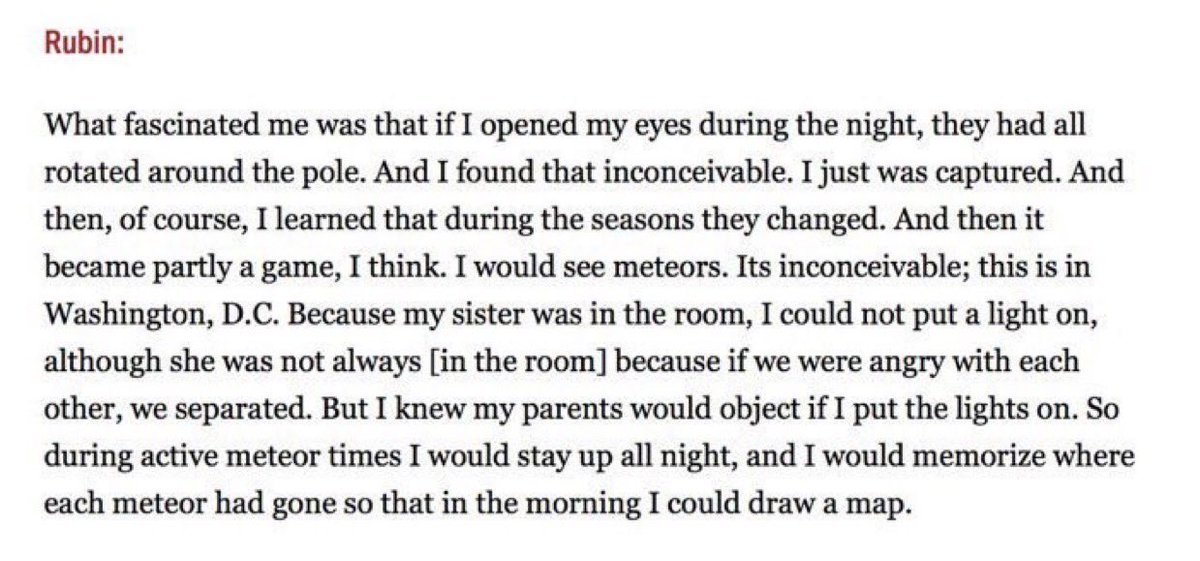 Rubin:

What fascinated me was that if I opened my eyes during the night, they had all rotated around the pole. And I found that inconceivable. I just was captured. And then, of course, I learned that during the seasons they changed. And then it became partly a game, I think. I would see meteors. Its inconceivable; this is in Washington, D.C. Because my sister was in the room, I could not put a light on, although she was not always [in the room] because if we were angry with each other, we separated. But I knew my parents would object if I put the lights on. So during active meteor times I would stay up all night, and I would memorize where each meteor had gone so that in the morning I could draw a map.